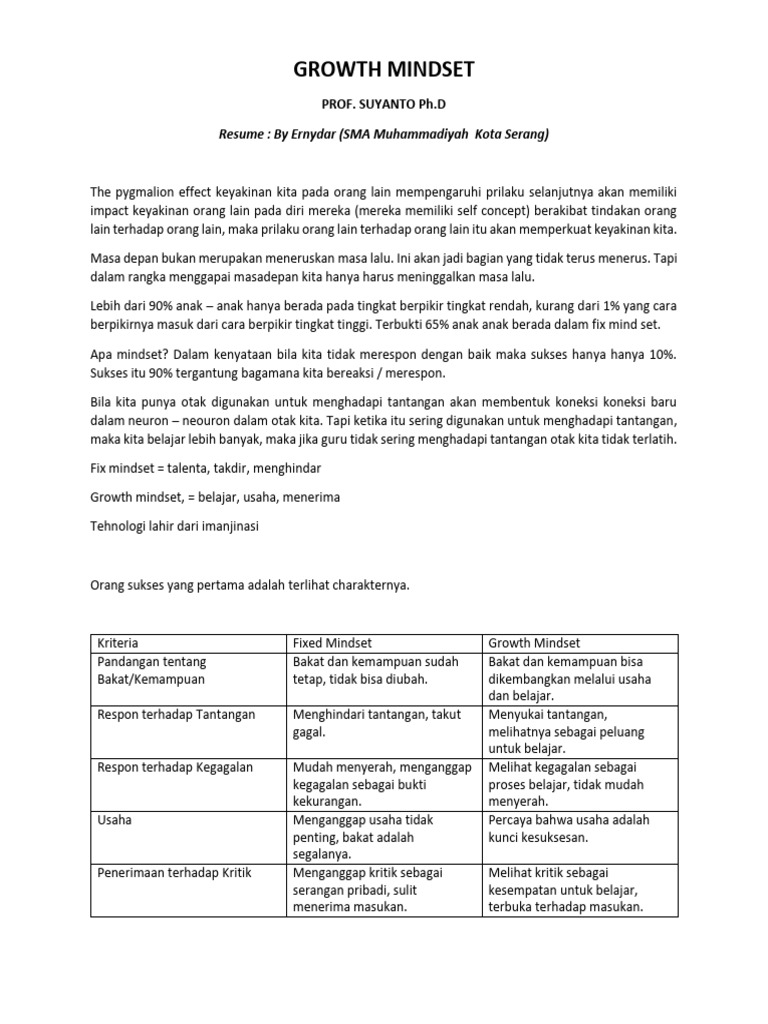 GROWTH MINDSET

PROF. SUYANTO Ph.D

Resume : By Ernydar (SMA Muhammadiyah Kota Serang)

The pygmalion effect keyakinan kita pada orang lain mempengaruhi prilaku selanjutnya akan memiliki impact keyakinan orang lain pada diri mereka (mereka memiliki self concept) berakibat tindakan orang lain terhadap orang lain, maka prilaku orang lain terhadap orang lain itu akan memperkuat keyakinan kita.

Masa depan bukan merupakan meneruskan masa lalu. Ini akan jadi bagian yang tidak terus menerus. Tapi dalam rangka menggapai masadepan kita hanya harus meninggalkan masa lalu.

Lebih dari 90% anak – anak hanya berada pada tingkat berpikir tingkat rendah, kurang dari 1% yang cara berpikirnya masuk dari cara berpikir tingkat tinggi. Terbukti 65% anak anak berada dalam fix mind set.

Apa mindset? Dalam kenyataan bila kita tidak merespon dengan baik maka sukses hanya hanya 10%. Sukses itu 90% tergantung bagamana kita bereaksi / merespon.

Bila kita punya otak digunakan untuk menghadapi tantangan akan membentuk koneksi koneksi baru dalam neuron – neouron dalam otak kita. Tapi ketika itu sering digunakan untuk menghadapi tantangan, maka kita belajar lebih banyak, maka jika guru tidak sering menghadapi tantangan otak kita tidak terlatih.

Fix mindset = talenta, takdir, menghindar

Growth mindset, = belajar, usaha, menerima

Tehnologi lahir dari imanjinasi

Orang sukses yang pertama adalah terlihat charakternya.

| Kriteria | Fixed Mindset | Growth Mindset |
|---|---|---|
| Pandangan tentang Bakat/Kemampuan | Bakat dan kemampuan sudah tetap, tidak bisa diubah. | Bakat dan kemampuan bisa dikembangkan melalui usaha dan belajar. |
| Respon terhadap Tantangan | Menghindari tantangan, takut gagal. | Menyukai tantangan, melihatnya sebagai peluang untuk belajar. |
| Respon terhadap Kegagalan | Mudah menyerah, menganggap kegagalan sebagai bukti kekurangan. | Melihat kegagalan sebagai proses belajar, tidak mudah menyerah. |
| Usaha | Menganggap usaha tidak penting, bakat adalah segalanya. | Percaya bahwa usaha adalah kunci kesuksesan. |
| Penerimaan terhadap Kritik | Menganggap kritik sebagai serangan pribadi, sulit menerima masukan. | Melihat kritik sebagai kesempatan untuk belajar, terbuka terhadap masukan. |